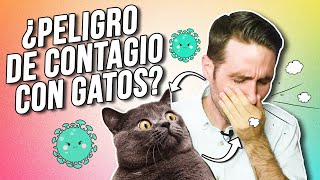 ¿PELIGRO DE CONTAGIO CON GATOS?